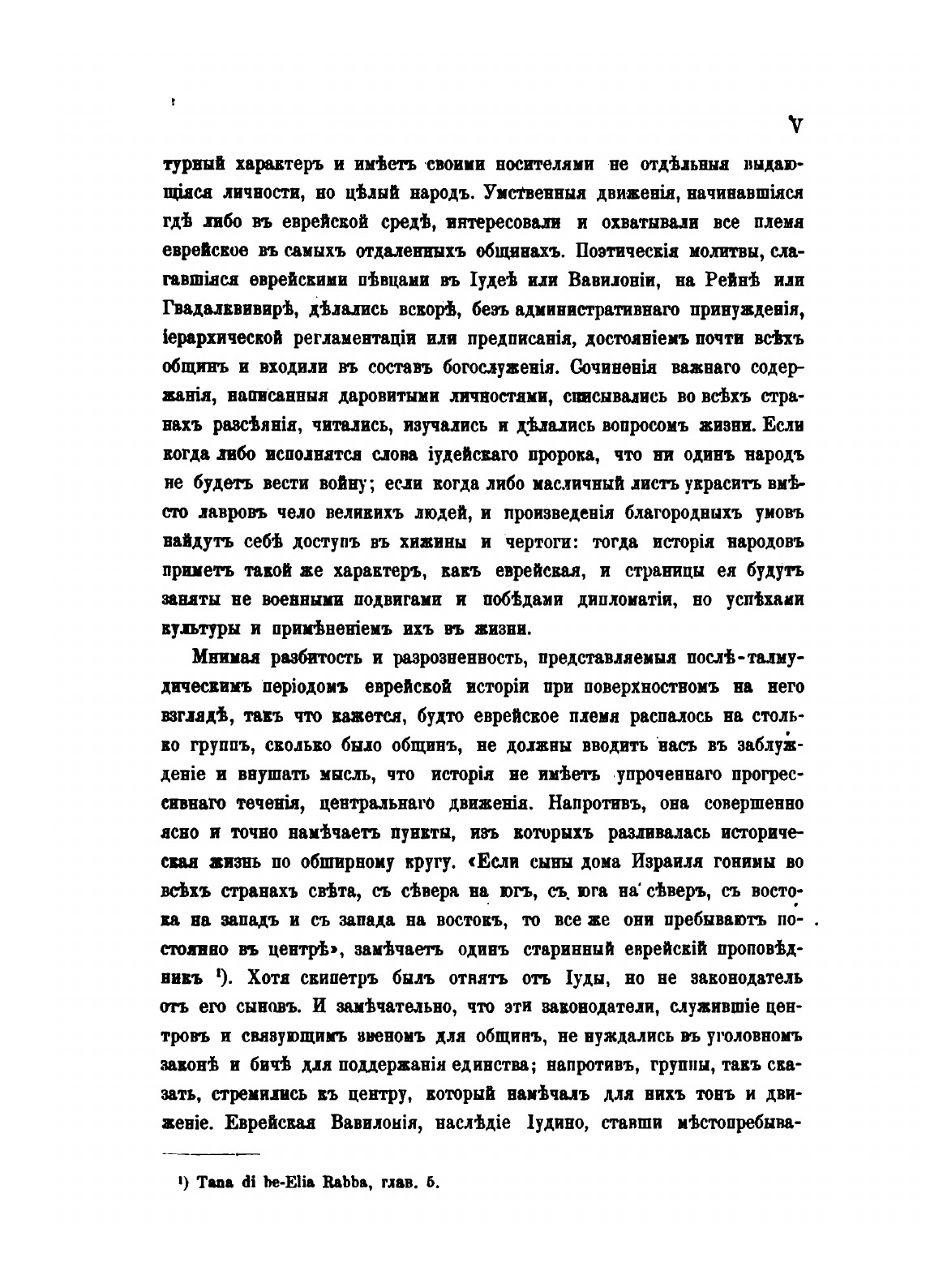 V

турный характеръ и имѣетъ своими носителями не отдѣльныя выдающіяся личности, но цѣлый народъ. Умственныя движенія, начинавшіяся гдѣ либо въ еврейской средѣ, интересовали и охватывали все племя еврейское въ самыхъ отдаленныхъ общинахъ. Поэтическія молитвы, слагавшіяся еврейскими пѣвцами въ Іудеѣ или Вавилоніи, на Рейнѣ или Гвадалквивирѣ, дѣлались вскорѣ, безъ административнаго принужденія, іерархической регламентаціи или предписанія, достояніемъ почти всѣхъ общинъ и входили въ составъ богослуженія. Сочиненія важнаго содержанія, написанныя даровитыми личностями, списывались во всѣхъ странахъ разсѣянія, читались, изучались и дѣлались вопросомъ жизни. Если когда либо исполнятся слова іудейскаго пророка, что ни одинъ народъ не будетъ вести войну; если когда либо масличный листъ украситъ вмѣсто лавровъ чело великихъ людей, и произведенія благородныхъ умовъ найдутъ себѣ доступъ въ хижины и чертоги: тогда исторія народовъ приметъ такой же характеръ, какъ еврейская, и страницы ея будутъ заняты не военными подвигами и побѣдами дипломатіи, но успѣхами культуры и примѣненіемъ ихъ въ жизни.

Мнимая разбитость и разрозненность, представляемыя послѣ-талмудическимъ періодомъ еврейской исторіи при поверхностномъ на него взглядѣ, такъ что кажется, будто еврейское племя распалось на столько группъ, сколько было общинъ, не должны вводить насъ въ заблужденіе и внушать мысль, что исторія не имѣетъ упроченнаго прогрессивнаго теченія, центральнаго движенія. Напротивъ, она совершенно ясно и точно намѣчаетъ пункты, изъ которыхъ разливалась историческая жизнь по обширному кругу. «Если сыны дома Израиля гонимы во всѣхъ странахъ свѣта, съ сѣвера на югъ, съ юга на сѣверъ, съ востока на западъ и съ запада на востокъ, то все же они пребываютъ постоянно въ центрѣ», замѣчаетъ одинъ старинный еврейскій проповѣдникъ ¹). Хотя скипетръ былъ отнятъ отъ Іуды, но не законодатель отъ его сыновъ. И замѣчательно, что эти законодатели, служившіе центровъ и связующимъ звеномъ для общинъ, не нуждались въ уголовномъ законѣ и бичѣ для поддержанія единства; напротивъ, группы, такъ сказать, стремились къ центру, который намѣчалъ для нихъ тонъ и движеніе. Еврейская Вавилонія, наслѣдіе Іудино, ставши мѣстопребыва-

¹) Tana di be-Elia Rabba, глав. 5.